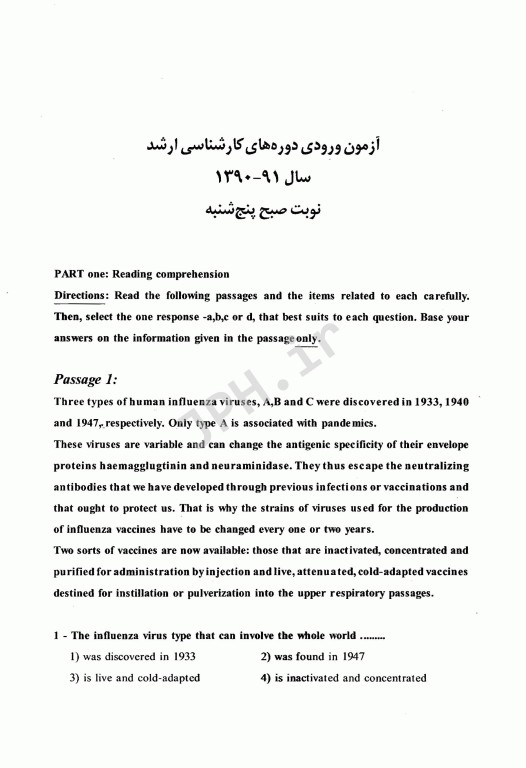 آزمون ورودی دوره‌های کارشناسی ارشد
سال ۹۱-۱۳۹۰
نوبت صبح پنج‌شنبه

PART one: Reading comprehension

Directions: Read the following passages and the items related to each carefully. Then, select the one response -a,b,c or d, that best suits to each question. Base your answers on the information given in the passage only.

JPH.ir

Passage 1:

Three types of human influenza viruses, A,B and C were discovered in 1933, 1940 and 1947, respectively. Only type A is associated with pandemics.

These viruses are variable and can change the antigenic specificity of their envelope proteins haemagglugtinin and neuraminidase. They thus escape the neutralizing antibodies that we have developed through previous infections or vaccinations and that ought to protect us. That is why the strains of viruses used for the production of influenza vaccines have to be changed every one or two years.

Two sorts of vaccines are now available: those that are inactivated, concentrated and purified for administration by injection and live, attenuated, cold-adapted vaccines destined for instillation or pulverization into the upper respiratory passages.

1 - The influenza virus type that can involve the whole world .........

1) was discovered in 1933
2) was found in 1947
3) is live and cold-adapted
4) is inactivated and concentrated